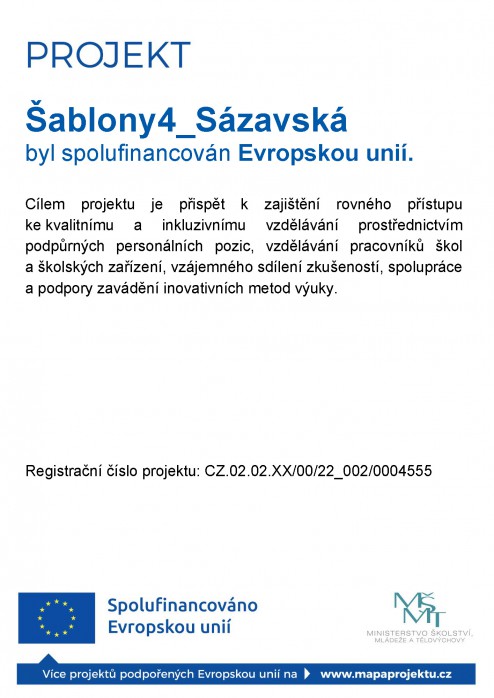 PROJEKT

Šablony4_Sázavská
byl spolufinancován Evropskou unií.

Cílem projektu je přispět k zajištění rovného přístupu ke kvalitnímu a inkluzivnímu vzdělávání prostřednictvím podpůrných personálních pozic, vzdělávání pracovníků škol a školských zařízení, vzájemného sdílení zkušeností, spolupráce a podpory zavádění inovativních metod výuky.

Registrační číslo projektu: CZ.02.02.XX/00/22_002/0004555

Spolufinancováno Evropskou unií

MŠMT
MINISTERSTVO ŠKOLSTVÍ, MLÁDEŽE A TĚLOVÝCHOVY

Více projektů podpořených Evropskou unií na www.mapaprojektu.cz